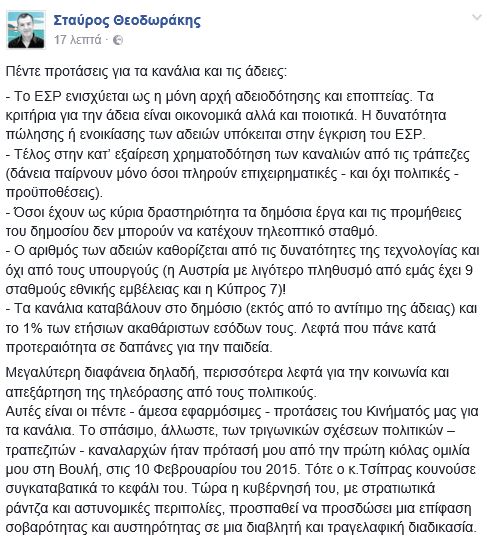 Σταύρος Θεοδωράκης
17 λεπτά ·

Πέντε προτάσεις για τα κανάλια και τις άδειες:

- Το ΕΣΡ ενισχύεται ως η μόνη αρχή αδειοδότησης και εποπτείας. Τα κριτήρια για την άδεια είναι οικονομικά αλλά και ποιοτικά. Η δυνατότητα πώλησης ή ενοικίασης των αδειών υπόκειται στην έγκριση του ΕΣΡ.
- Τέλος στην κατ' εξαίρεση χρηματοδότηση των καναλιών από τις τράπεζες (δάνεια παίρνουν μόνο όσοι πληρούν επιχειρηματικές - και όχι πολιτικές - προϋποθέσεις).
- Όσοι έχουν ως κύρια δραστηριότητα τα δημόσια έργα και τις προμήθειες του δημοσίου δεν μπορούν να κατέχουν τηλεοπτικό σταθμό.
- Ο αριθμός των αδειών καθορίζεται από τις δυνατότητες της τεχνολογίας και όχι από τους υπουργούς (η Αυστρία με λιγότερο πληθυσμό από εμάς έχει 9 σταθμούς εθνικής εμβέλειας και η Κύπρος 7)!
- Τα κανάλια καταβάλουν στο δημόσιο (εκτός από το αντίτιμο της άδειας) και το 1% των ετήσιων ακαθάριστων εσόδων τους. Λεφτά που πάνε κατά προτεραιότητα σε δαπάνες για την παιδεία.

Μεγαλύτερη διαφάνεια δηλαδή, περισσότερα λεφτά για την κοινωνία και απεξάρτηση της τηλεόρασης από τους πολιτικούς.
Αυτές είναι οι πέντε - άμεσα εφαρμόσιμες - προτάσεις του Κινήματός μας για τα κανάλια. Το σπάσιμο, άλλωστε, των τριγωνικών σχέσεων πολιτικών – τραπεζιτών - καναλαρχών ήταν πρότασή μου από την πρώτη κιόλας ομιλία μου στη Βουλή, στις 10 Φεβρουαρίου του 2015. Τότε ο κ.Τσίπρας κουνούσε συγκαταβατικά το κεφάλι του. Τώρα η κυβέρνησή του, με στρατιωτικά ράντζα και αστυνομικές περιπολίες, προσπαθεί να προσδώσει μια επίφαση σοβαρότητας και αυστηρότητας σε μια διαβλητή και τραγελαφική διαδικασία.